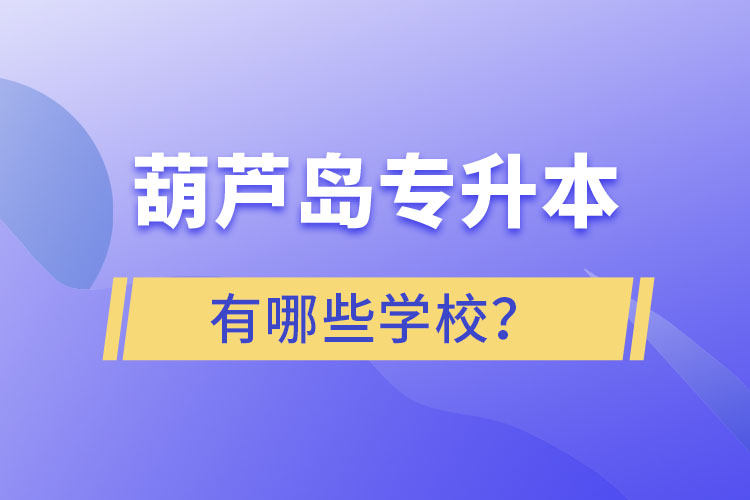 葫芦岛专升本

有哪些学校?